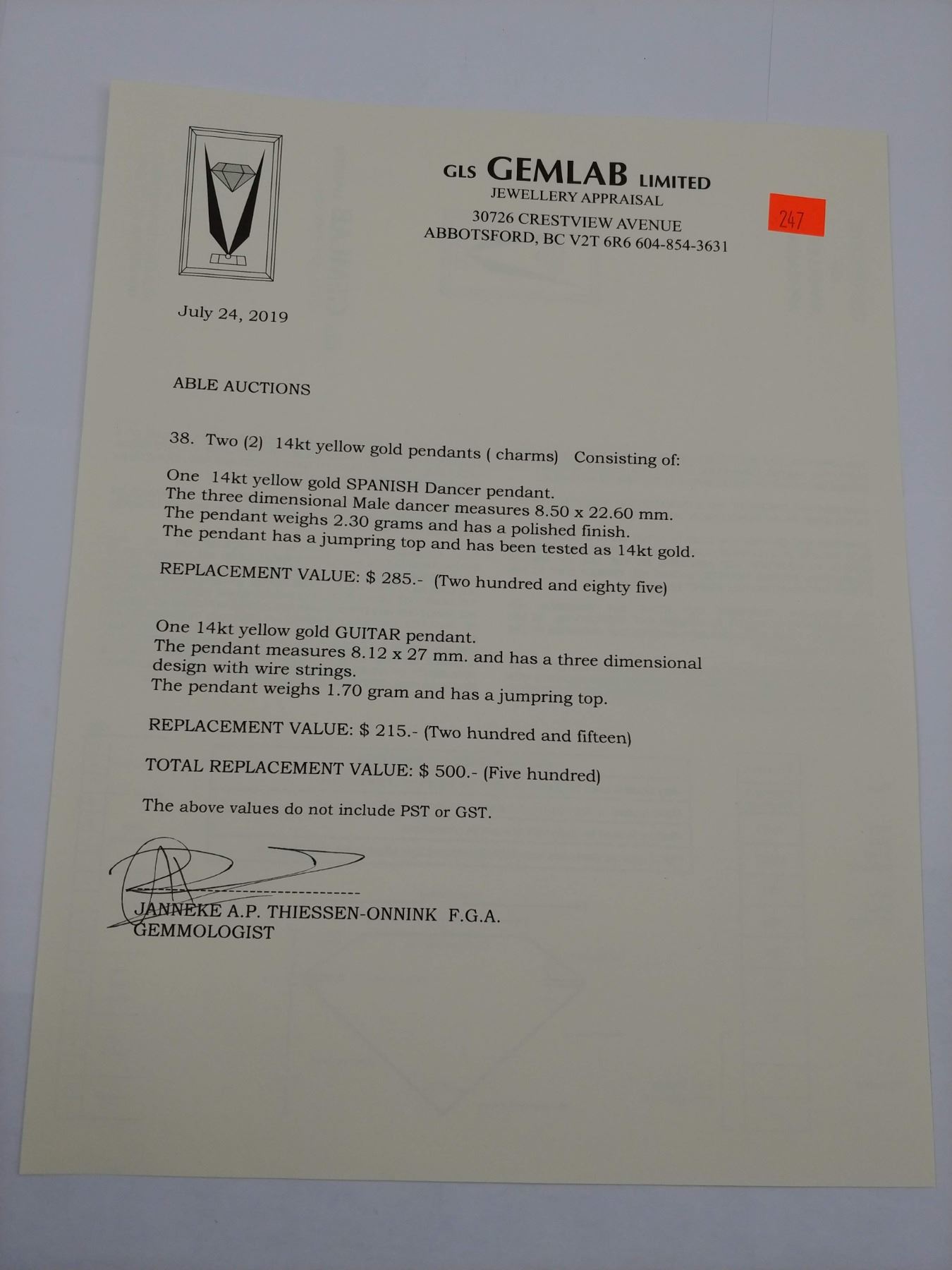 GLS GEMLAB LIMITED
JEWELLERY APPRAISAL
30726 CRESTVIEW AVENUE
ABBOTSFORD, BC V2T 6R6 604-854-3631

247

July 24, 2019

ABLE AUCTIONS

38. Two (2) 14kt yellow gold pendants ( charms) Consisting of:

One 14kt yellow gold SPANISH Dancer pendant.
The three dimensional Male dancer measures 8.50 x 22.60 mm.
The pendant weighs 2.30 grams and has a polished finish.
The pendant has a jumpring top and has been tested as 14kt gold.

REPLACEMENT VALUE: $ 285.- (Two hundred and eighty five)

One 14kt yellow gold GUITAR pendant.
The pendant measures 8.12 x 27 mm. and has a three dimensional design with wire strings.
The pendant weighs 1.70 gram and has a jumpring top.

REPLACEMENT VALUE: $ 215.- (Two hundred and fifteen)

TOTAL REPLACEMENT VALUE: $ 500.- (Five hundred)

The above values do not include PST or GST.

JANNEKE A.P. THIESSEN-ONNINK F.G.A.
GEMMOLOGIST